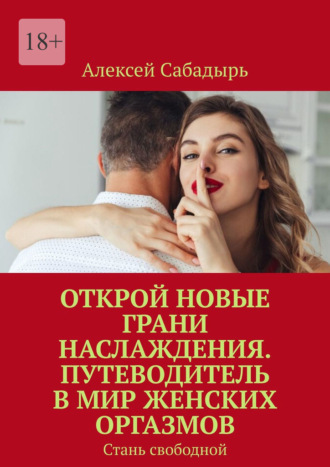 18+

Алексей Сабадырь

ОТКРОЙ НОВЫЕ ГРАНИ НАСЛАЖДЕНИЯ. ПУТЕВОДИТЕЛЬ В МИР ЖЕНСКИХ ОРГАЗМОВ

Стань свободной